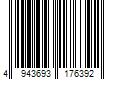 4 943693 176392